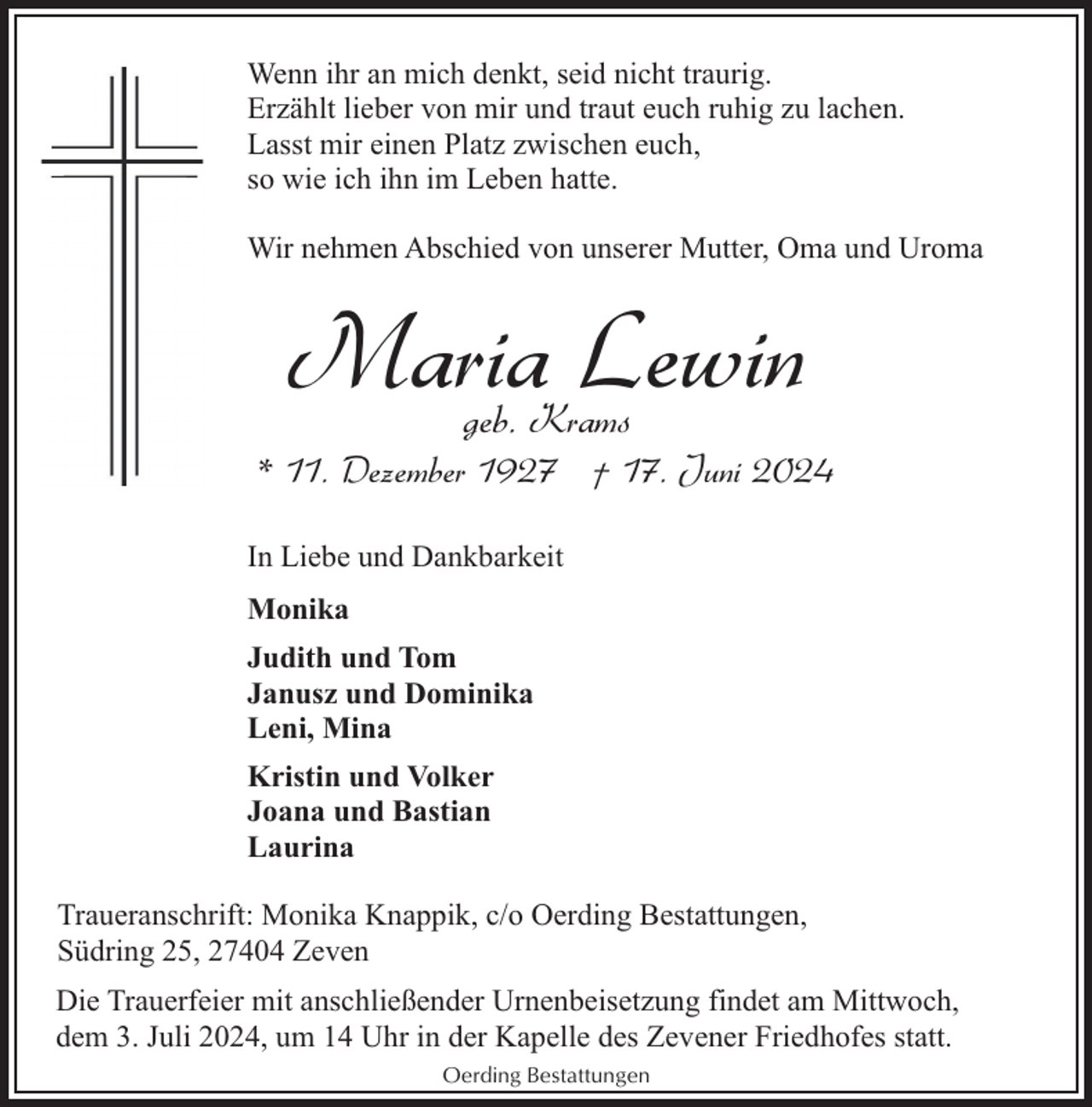 Wenn ihr an mich denkt, seid nicht traurig.
Erzählt lieber von mir und traut euch ruhig zu lachen.
Lasst mir einen Platz zwischen euch,
so wie ich ihn im Leben hatte.

Wir nehmen Abschied von unserer Mutter, Oma und Uroma

Maria Lewin

geb. Krams

* 11. Dezember 1927 † 17. Juni 2024

In Liebe und Dankbarkeit

Monika

Judith und Tom
Janusz und Dominika
Leni, Mina

Kristin und Volker
Joana und Bastian
Laurina

Traueranschrift: Monika Knappik, c/o Oerding Bestattungen,
Südring 25, 27404 Zeven

Die Trauerfeier mit anschließender Urnenbeisetzung findet am Mittwoch, dem 3. Juli 2024, um 14 Uhr in der Kapelle des Zevener Friedhofes statt.

Oerding Bestattungen